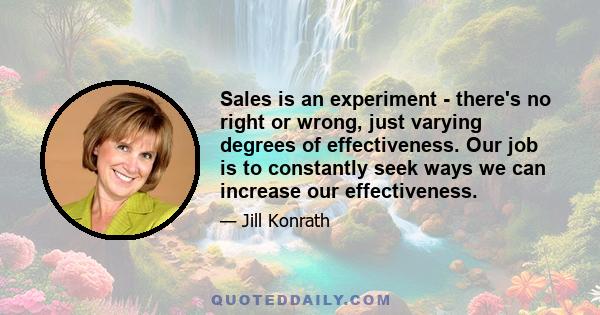 Sales is an experiment - there's no right or wrong, just varying degrees of effectiveness. Our job is to constantly seek ways we can increase our effectiveness.

— Jill Konrath

QUOTEDDAILY.COM